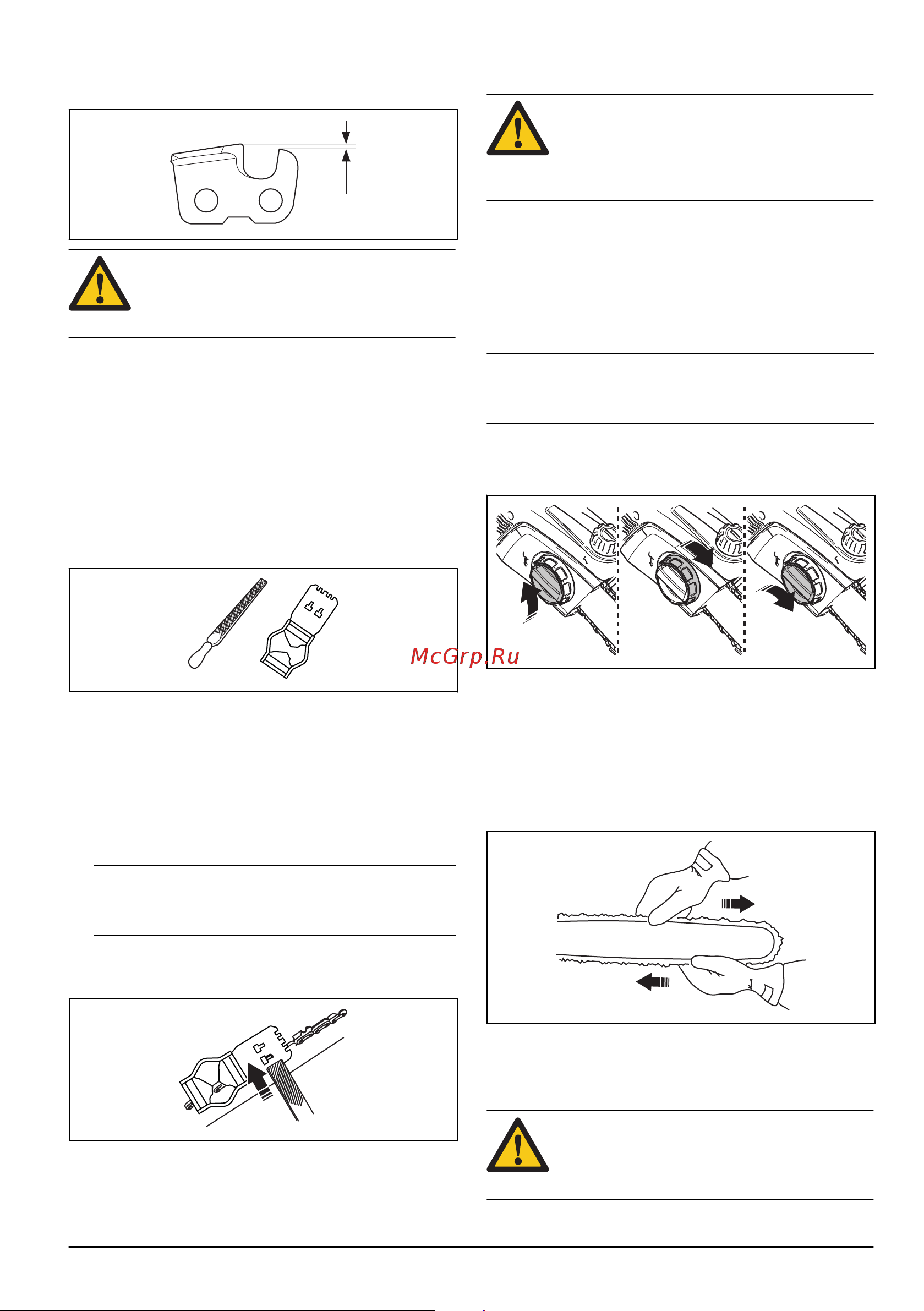 McGrp.Ru